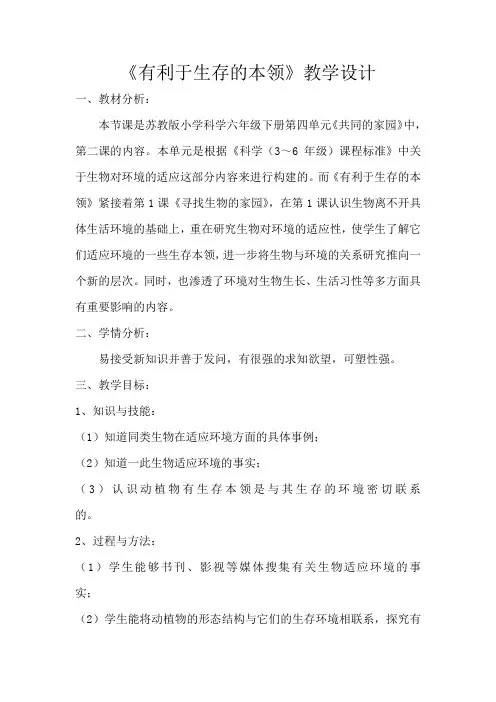 《有利于生存的本领》教学设计

一、教材分析：

本节课是苏教版小学科学六年级下册第四单元《共同的家园》中，第二课的内容。本单元是根据《科学（3～6 年级）课程标准》中关于生物对环境的适应这部分内容来进行构建的。而《有利于生存的本领》紧接着第 1 课《寻找生物的家园》，在第 1 课认识生物离不开具体生活环境的基础上，重在研究生物对环境的适应性，使学生了解它们适应环境的一些生存本领，进一步将生物与环境的关系研究推向一个新的层次。同时，也渗透了环境对生物生长、生活习性等多方面具有重要影响的内容。

二、学情分析：

易接受新知识并善于发问，有很强的求知欲望，可塑性强。

三、教学目标：

1、知识与技能：

（1）知道同类生物在适应环境方面的具体事例；

（2）知道一此生物适应环境的事实；

（3）认识动植物有生存本领是与其生存的环境密切联系的。

2、过程与方法：

（1）学生能够书刊、影视等媒体搜集有关生物适应环境的事实；

（2）学生能将动植物的形态结构与它们的生存环境相联系，探究有